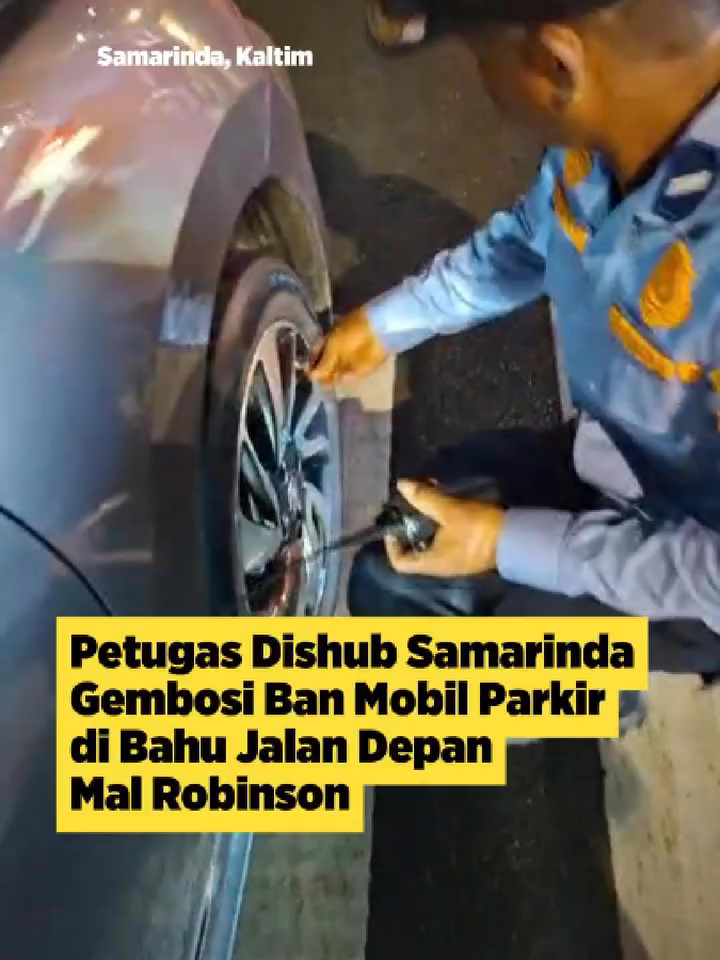 Samarinda, Kaltim

Petugas Dishub Samarinda Gembosi Ban Mobil Parkir di Bahu Jalan Depan Mal Robinson